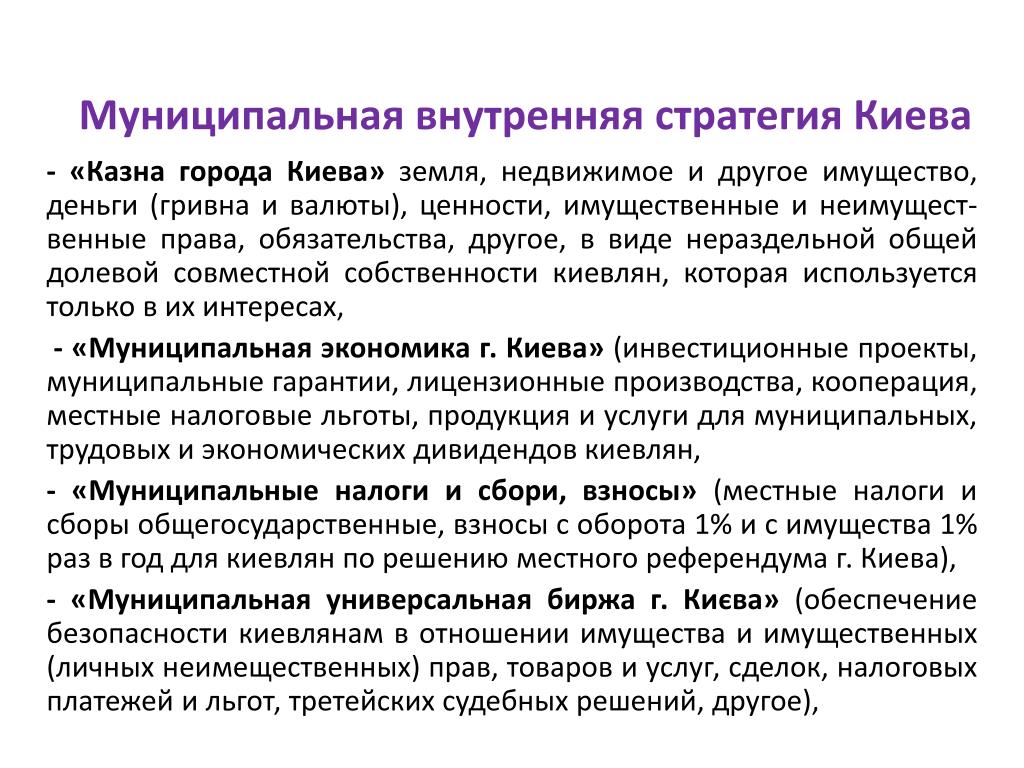 Муниципальная внутренняя стратегия Киева

- «Казна города Киева» земля, недвижимое и другое имущество, деньги (гривна и валюты), ценности, имущественные и неимущественные права, обязательства, другое, в виде нераздельной общей долевой совместной собственности киевлян, которая используется только в их интересах,

- «Муниципальная экономика г. Киева» (инвестиционные проекты, муниципальные гарантии, лицензионные производства, кооперация, местные налоговые льготы, продукция и услуги для муниципальных, трудовых и экономических дивидендов киевлян,

- «Муниципальные налоги и сбори, взносы» (местные налоги и сборы общегосударственные, взносы с оборота 1% и с имущества 1% раз в год для киевлян по решению местного референдума г. Киева),

- «Муниципальная универсальная биржа г. Києва» (обеспечение безопасности киевлянам в отношении имущества и имущественных (личных неимещественных) прав, товаров и услуг, сделок, налоговых платежей и льгот, третейских судебных решений, другое),